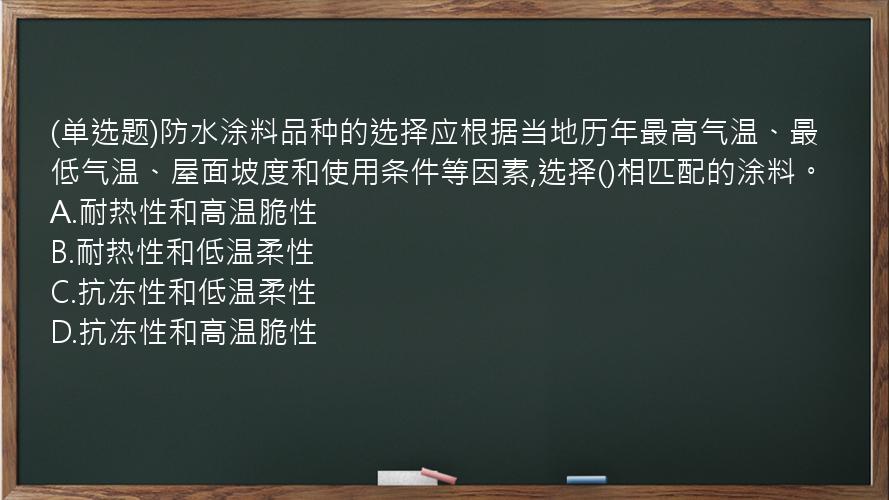 (单选题)防水涂料品种的选择应根据当地历年最高气温、最低气温、屋面坡度和使用条件等因素,选择()相匹配的涂料。
A.耐热性和高温脆性
B.耐热性和低温柔性
C.抗冻性和低温柔性
D.抗冻性和高温脆性